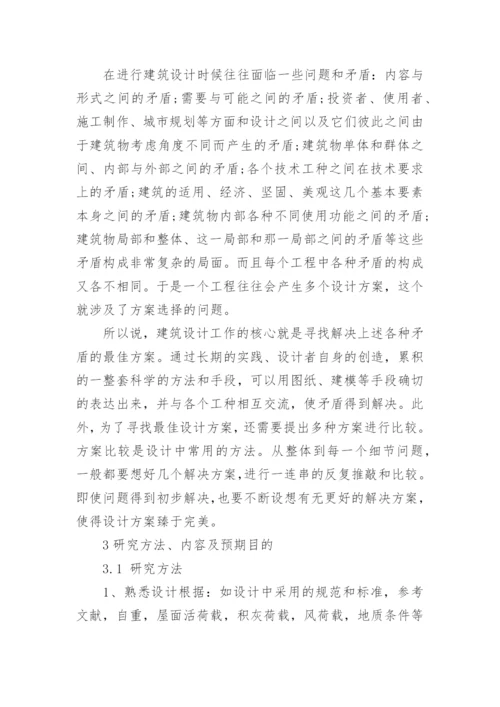 在进行建筑设计时候往往面临一些问题和矛盾：内容与形式之间的矛盾;需要与可能之间的矛盾;投资者、使用者、施工制作、城市规划等方面和设计之间以及它们彼此之间由于建筑物考虑角度不同而产生的矛盾;建筑物单体和群体之间、内部与外部之间的矛盾;各个技术工种之间在技术要求上的矛盾;建筑的适用、经济、坚固、美观这几个基本要素本身之间的矛盾;建筑物内部各种不同使用功能之间的矛盾;建筑物局部和整体、这一局部和那一局部之间的矛盾等这些矛盾构成非常复杂的局面。而且每个工程中各种矛盾的构成又各不相同。于是一个工程往往会产生多个设计方案，这个就涉及了方案选择的问题。

所以说，建筑设计工作的核心就是寻找解决上述各种矛盾的最佳方案。通过长期的实践、设计者自身的创造，累积的一整套科学的方法和手段，可以用图纸、建模等手段确切的表达出来，并与各个工种相互交流，使矛盾得到解决。此外，为了寻找最佳设计方案，还需要提出多种方案进行比较。方案比较是设计中常用的方法。从整体到每一个细节问题，一般都要想好几个解决方案,进行一连串的反复推敲和比较。即使问题得到初步解决,也要不断设想有无更好的解决方案,使得设计方案臻于完美。

3 研究方法、内容及预期目的

3.1 研究方法

1、熟悉设计根据：如设计中采用的规范和标准，参考文献，自重，屋面活荷载，积灰荷载，风荷载，地质条件等